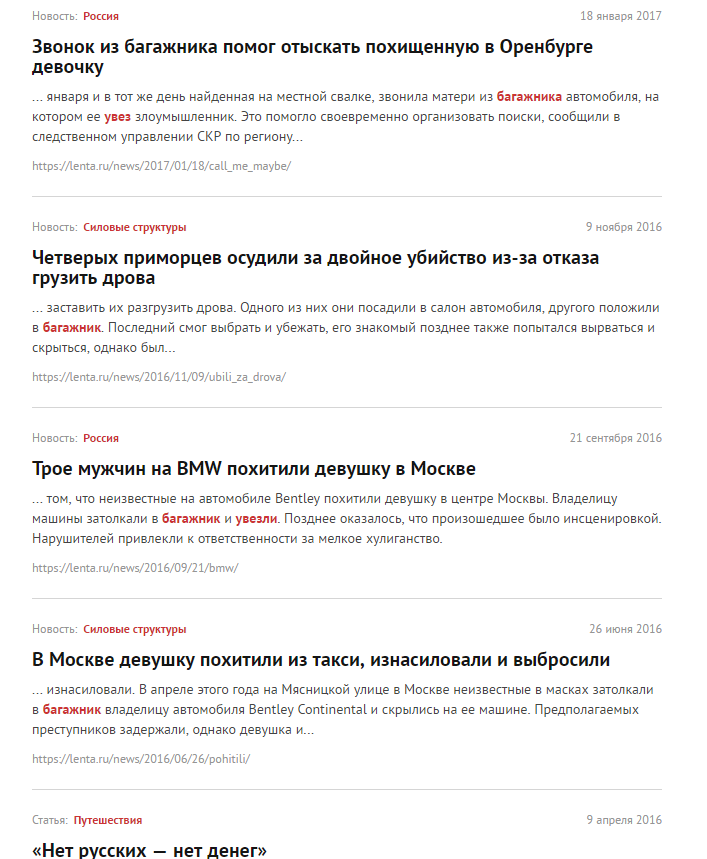 Новость: Россия 18 января 2017

Звонок из багажника помог отыскать похищенную в Оренбурге девочку

... января и в тот же день найденная на местной свалке, звонила матери из багажника автомобиля, на котором ее увез злоумышленник. Это помогло своевременно организовать поиски, сообщили в следственном управлении СКР по региону...

https://lenta.ru/news/2017/01/18/call_me_maybe/

Новость: Силовые структуры 9 ноября 2016

Четверых приморцев осудили за двойное убийство из-за отказа грузить дрова

... заставить их разгрузить дрова. Одного из них они посадили в салон автомобиля, другого положили в багажник. Последний смог выбрать и убежать, его знакомый позднее также попытался вырваться и скрыться, однако был...

https://lenta.ru/news/2016/11/09/ubili_za_drova/

Новость: Россия 21 сентября 2016

Трое мужчин на BMW похитили девушку в Москве

... том, что неизвестные на автомобиле Bentley похитили девушку в центре Москвы. Владелицу машины затолкали в багажник и увезли. Позднее оказалось, что произошедшее было инсценировкой. Нарушителей привлекли к ответственности за мелкое хулиганство.

https://lenta.ru/news/2016/09/21/bmw/

Новость: Силовые структуры 26 июня 2016

В Москве девушку похитили из такси, изнасиловали и выбросили

... изнасиловали. В апреле этого года на Мясницкой улице в Москве неизвестные в масках затолкали в багажник владелицу автомобиля Bentley Continental и скрылись на ее машине. Предполагаемых преступников задержали, однако девушка и...

https://lenta.ru/news/2016/06/26/pohitili/

Статья: Путешествия 9 апреля 2016

«Нет русских — нет денег»